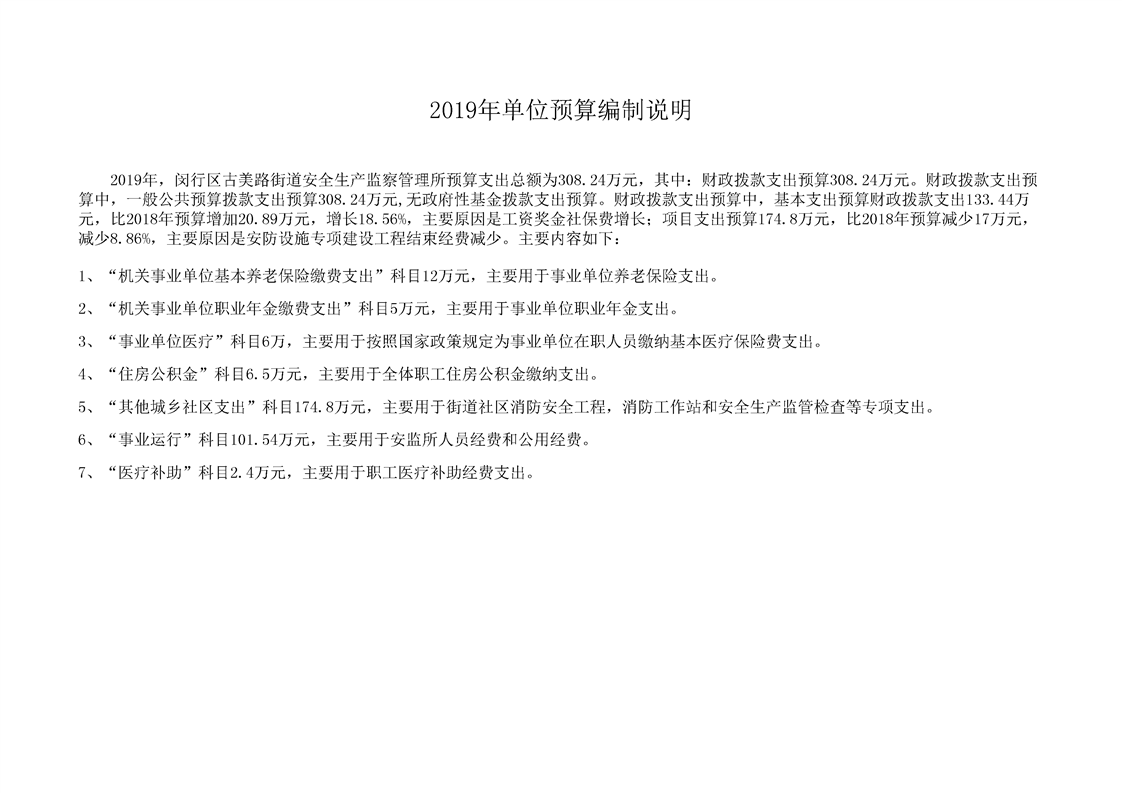 2019年单位预算编制说明

2019年，闵行区古美路街道安全生产监察管理所预算支出总额为308.24万元，其中：财政拨款支出预算308.24万元。财政拨款支出预算中，一般公共预算拨款支出预算308.24万元,无政府性基金拨款支出预算。财政拨款支出预算中，基本支出预算财政拨款支出133.44万元，比2018年预算增加20.89万元，增长18.56%，主要原因是工资奖金社保费增长；项目支出预算174.8万元，比2018年预算减少17万元，减少8.86%，主要原因是安防设施专项建设工程结束经费减少。主要内容如下：

1、“机关事业单位基本养老保险缴费支出”科目12万元，主要用于事业单位养老保险支出。

2、“机关事业单位职业年金缴费支出”科目5万元，主要用于事业单位职业年金支出。

3、“事业单位医疗”科目6万，主要用于按照国家政策规定为事业单位在职人员缴纳基本医疗保险费支出。

4、“住房公积金”科目6.5万元，主要用于全体职工住房公积金缴纳支出。

5、“其他城乡社区支出”科目174.8万元，主要用于街道社区消防安全工程，消防工作站和安全生产监管检查等专项支出。

6、“事业运行”科目101.54万元，主要用于安监所人员经费和公用经费。

7、“医疗补助”科目2.4万元，主要用于职工医疗补助经费支出。